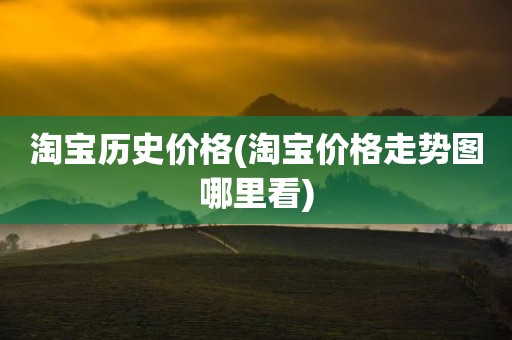 淘宝历史价格(淘宝价格走势图哪里看)